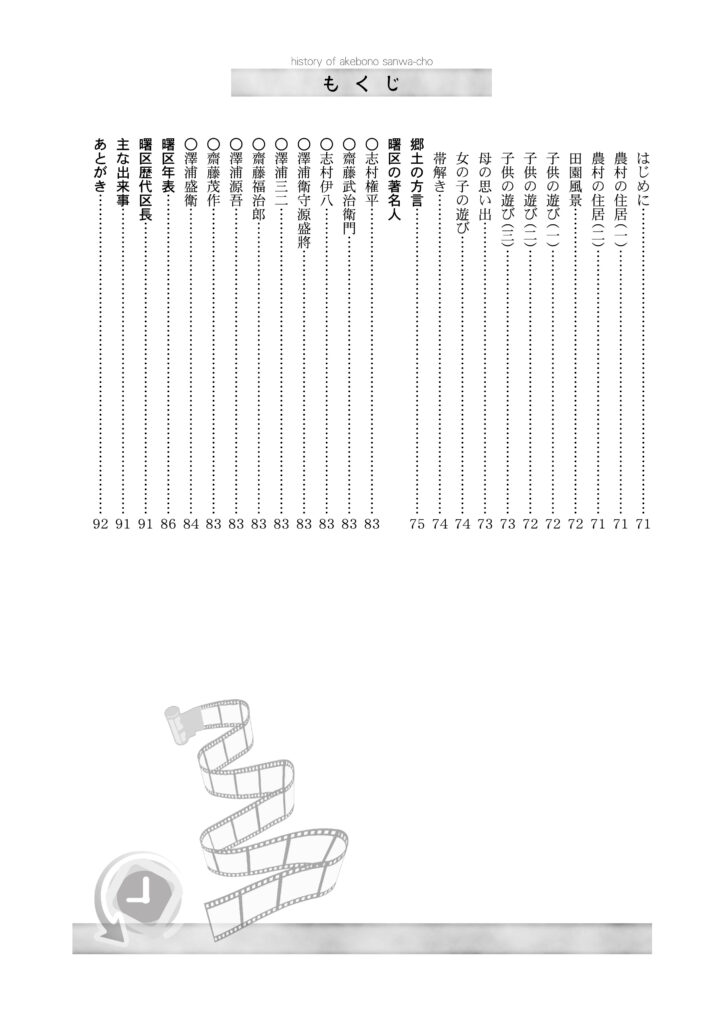 history of akebono sanwa-cho

もくじ

はじめに……71
農村の住居（一）……71
農村の住居（二）……71
田園風景……72
子供の遊び（一）……72
子供の遊び（二）……72
子供の遊び（三）……73
母の思い出……73
女の子の遊び……74
帯解き……74
郷土の方言……75
曙区の著名人
○志村権平……83
○齋藤武治衛門……83
○志村伊八……83
○澤浦衛守源盛將……83
○澤浦三二……83
○齋藤福治郎……83
○澤浦源吾……83
○齋藤茂作……83
○澤浦盛衛……84
曙区年表……86
曙区歴代区長……91
主な出来事……91
あとがき……92